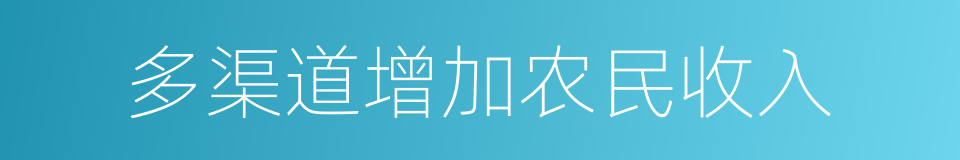 多渠道增加农民收入